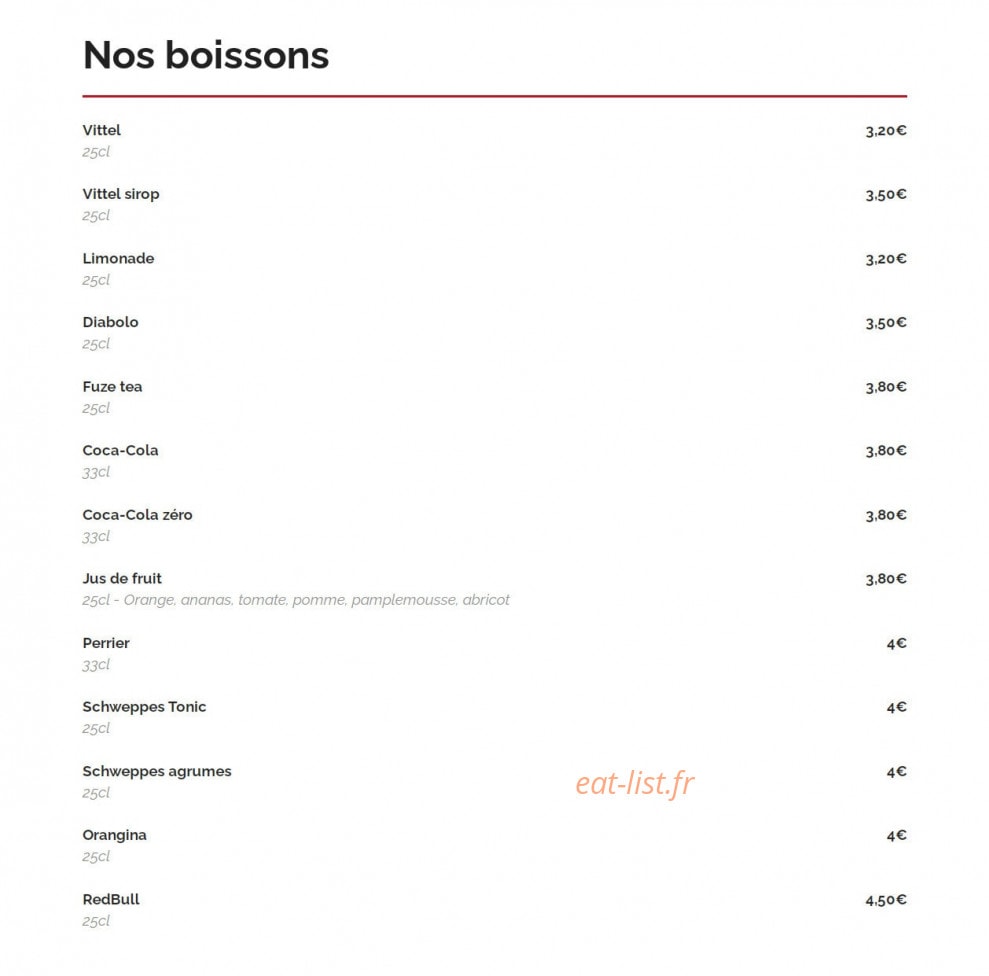 Nos boissons

Vittel 3,20€
25cl

Vittel sirop 3,50€
25cl

Limonade 3,20€
25cl

Diabolo 3,50€
25cl

Fuze tea 3,80€
25cl

Coca-Cola 3,80€
33cl

Coca-Cola zéro 3,80€
33cl

Jus de fruit 3,80€
25cl - Orange, ananas, tomate, pomme, pamplemousse, abricot

Perrier 4€
33cl

Schweppes Tonic 4€
25cl

Schweppes agrumes 4€
25cl

eat-list.fr

Orangina 4€
25cl

RedBull 4,50€
25cl